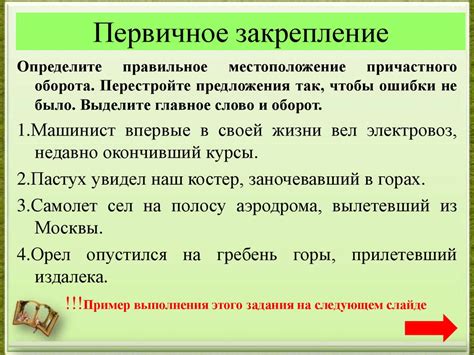 Первичное закрепление

Определите правильное местоположение причастного оборота. Перестройте предложения так, чтобы ошибки не было. Выделите главное слово и оборот.

1.Машинист впервые в своей жизни вел электровоз, недавно окончивший курсы.

2.Пастух увидел наш костер, заночевавший в горах.

3.Самолет сел на полосу аэродрома, вылетевший из Москвы.

4.Орел опустился на гребень горы, прилетевший издалека.

!!!Пример выполнения этого задания на следующем слайде